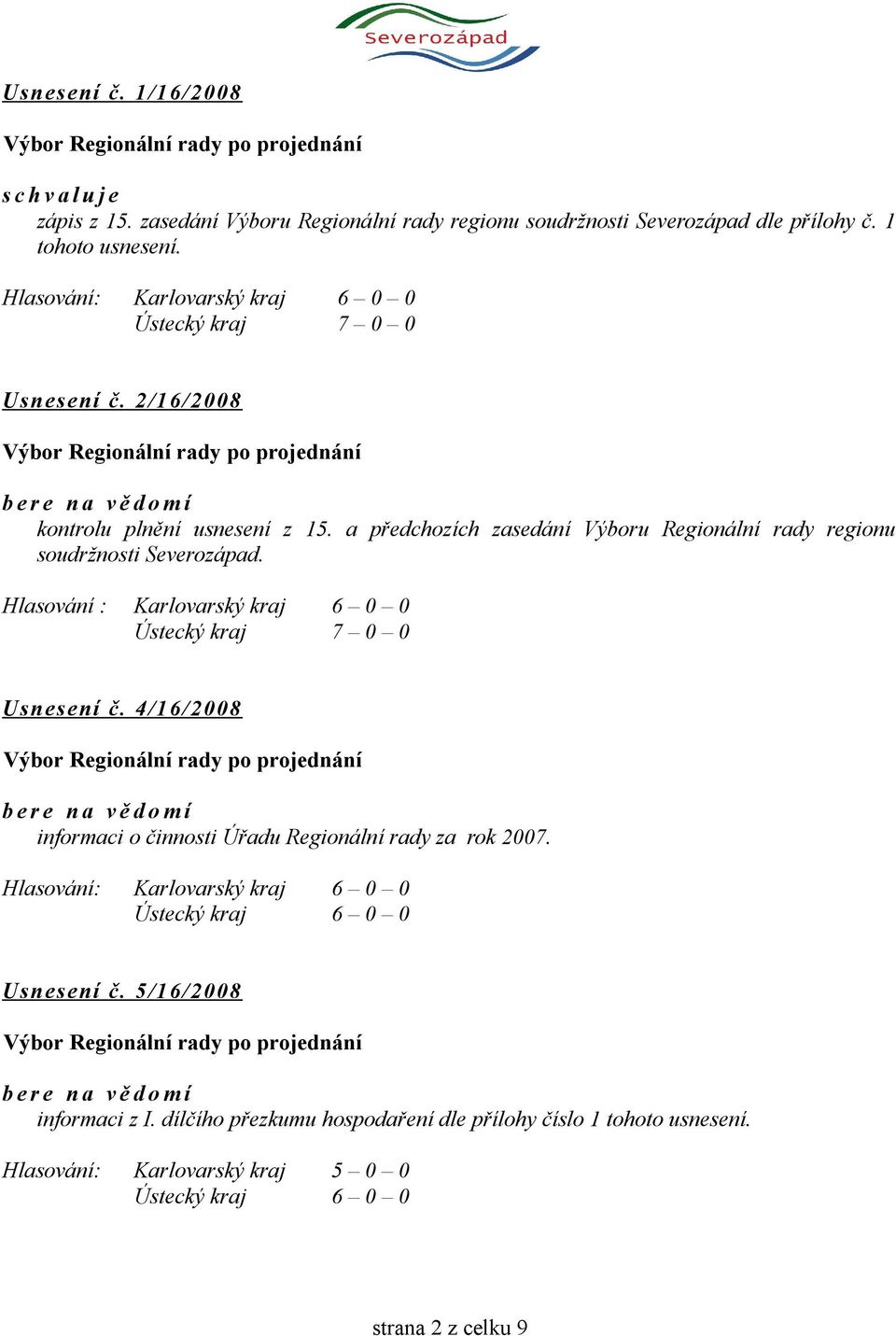 Severozápad

Usnesení č. 1/16/2008

Výbor Regionální rady po projednání

schvaluje
zápis z 15. zasedání Výboru Regionální rady regionu soudržnosti Severozápad dle přílohy č. 1 tohoto usnesení.

Hlasování: Karlovarský kraj 6 – 0 – 0
Ústecký kraj 7 – 0 – 0

Usnesení č. 2/16/2008

Výbor Regionální rady po projednání

bere na vědomí
kontrolu plnění usnesení z 15. a předchozích zasedání Výboru Regionální rady regionu soudržnosti Severozápad.

Hlasování : Karlovarský kraj 6 – 0 – 0
Ústecký kraj 7 – 0 – 0

Usnesení č. 4/16/2008

Výbor Regionální rady po projednání

bere na vědomí
informaci o činnosti Úřadu Regionální rady za rok 2007.

Hlasování: Karlovarský kraj 6 – 0 – 0
Ústecký kraj 6 – 0 – 0

Usnesení č. 5/16/2008

Výbor Regionální rady po projednání

bere na vědomí
informaci z I. dílčího přezkumu hospodaření dle přílohy číslo 1 tohoto usnesení.

Hlasování: Karlovarský kraj 5 – 0 – 0
Ústecký kraj 6 – 0 – 0

strana 2 z celku 9